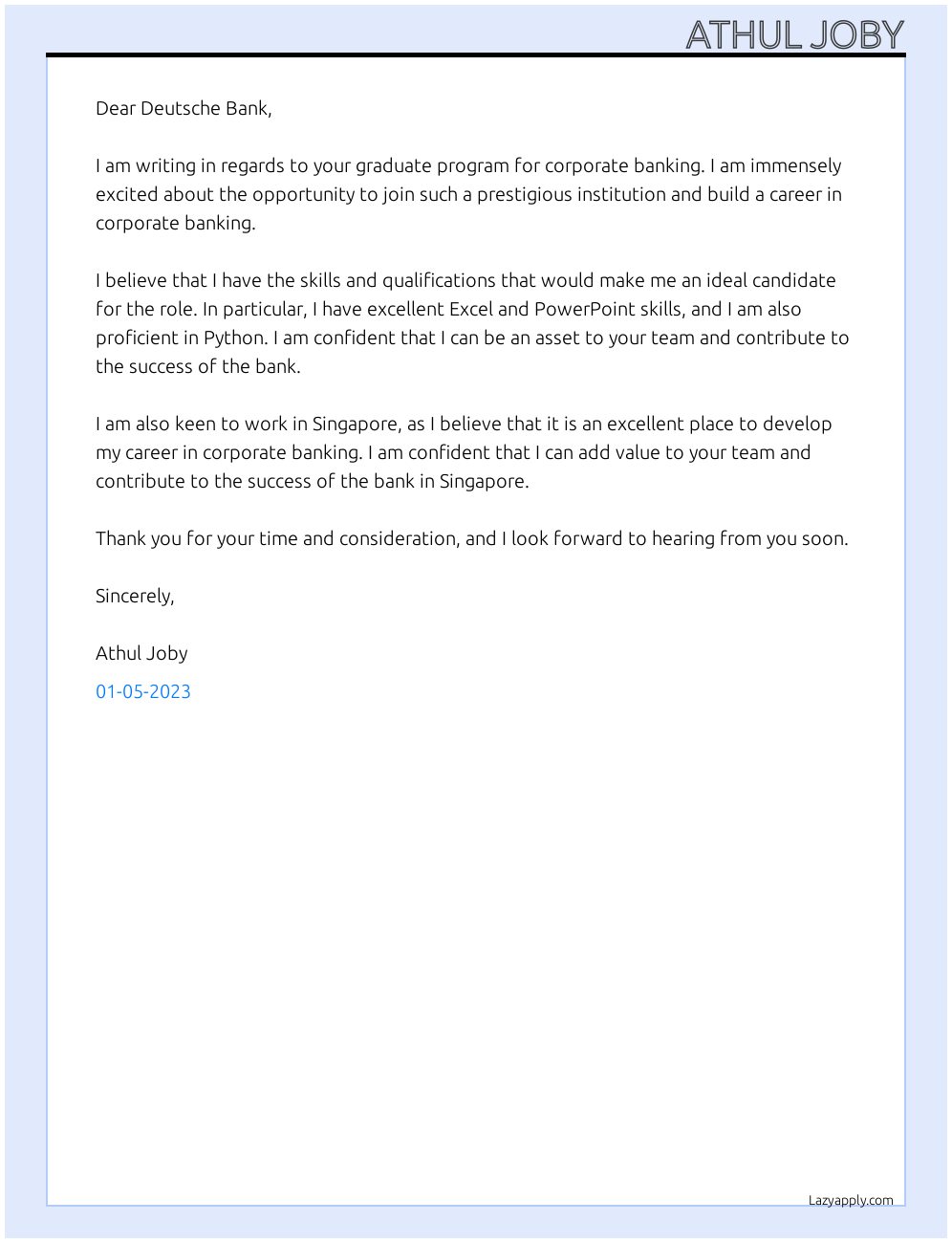 ATHUL JOBY

Dear Deutsche Bank,

I am writing in regards to your graduate program for corporate banking. I am immensely excited about the opportunity to join such a prestigious institution and build a career in corporate banking.

I believe that I have the skills and qualifications that would make me an ideal candidate for the role. In particular, I have excellent Excel and PowerPoint skills, and I am also proficient in Python. I am confident that I can be an asset to your team and contribute to the success of the bank.

I am also keen to work in Singapore, as I believe that it is an excellent place to develop my career in corporate banking. I am confident that I can add value to your team and contribute to the success of the bank in Singapore.

Thank you for your time and consideration, and I look forward to hearing from you soon.

Sincerely,

Athul Joby

01-05-2023

Lazyapply.com